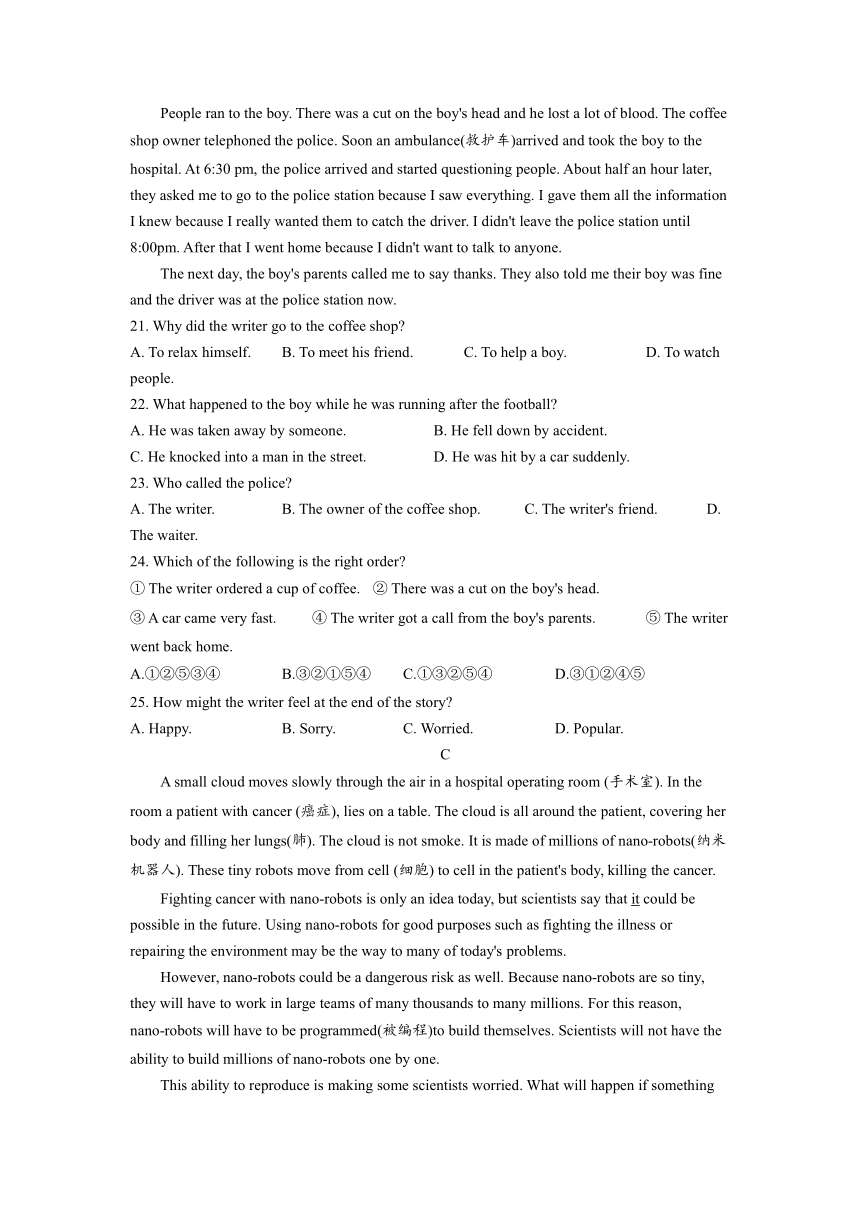 People ran to the boy. There was a cut on the boy's head and he lost a lot of blood. The coffee shop owner telephoned the police. Soon an ambulance(救护车)arrived and took the boy to the hospital. At 6:30 pm, the police arrived and started questioning people. About half an hour later, they asked me to go to the police station because I saw everything. I gave them all the information I knew because I really wanted them to catch the driver. I didn't leave the police station until 8:00pm. After that I went home because I didn't want to talk to anyone.

The next day, the boy's parents called me to say thanks. They also told me their boy was fine and the driver was at the police station now.

21. Why did the writer go to the coffee shop?

A. To relax himself. B. To meet his friend. C. To help a boy. D. To watch people.

22. What happened to the boy while he was running after the football?

A. He was taken away by someone. B. He fell down by accident.

C. He knocked into a man in the street. D. He was hit by a car suddenly.

23. Who called the police?

A. The writer. B. The owner of the coffee shop. C. The writer's friend. D. The waiter.

24. Which of the following is the right order?

① The writer ordered a cup of coffee. ② There was a cut on the boy's head.

③ A car came very fast. ④ The writer got a call from the boy's parents. ⑤ The writer went back home.

A.①②⑤③④ B.③②①⑤④ C.①③②⑤④ D.③①②④⑤

25. How might the writer feel at the end of the story?

A. Happy. B. Sorry. C. Worried. D. Popular.

C

A small cloud moves slowly through the air in a hospital operating room (手术室). In the room a patient with cancer (癌症), lies on a table. The cloud is all around the patient, covering her body and filling her lungs(肺). The cloud is not smoke. It is made of millions of nano-robots(纳米机器人). These tiny robots move from cell (细胞) to cell in the patient's body, killing the cancer.

Fighting cancer with nano-robots is only an idea today, but scientists say that it could be possible in the future. Using nano-robots for good purposes such as fighting the illness or repairing the environment may be the way to many of today's problems.

However, nano-robots could be a dangerous risk as well. Because nano-robots are so tiny, they will have to work in large teams of many thousands to many millions. For this reason, nano-robots will have to be programmed(被编程)to build themselves. Scientists will not have the ability to build millions of nano-robots one by one.

This ability to reproduce is making some scientists worried. What will happen if something